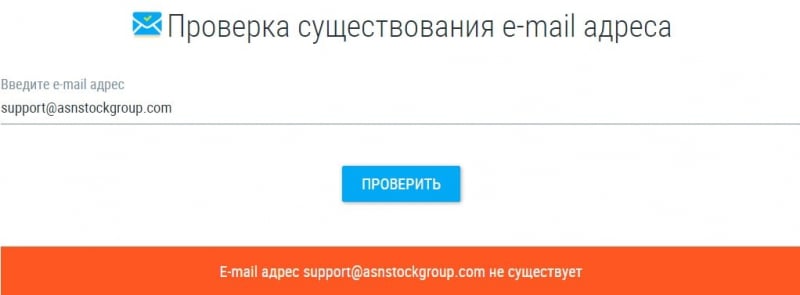 Проверка существования e-mail адреса

Введите e-mail адрес
support@asnstockgroup.com

ПРОВЕРИТЬ

E-mail адрес support@asnstockgroup.com не существует